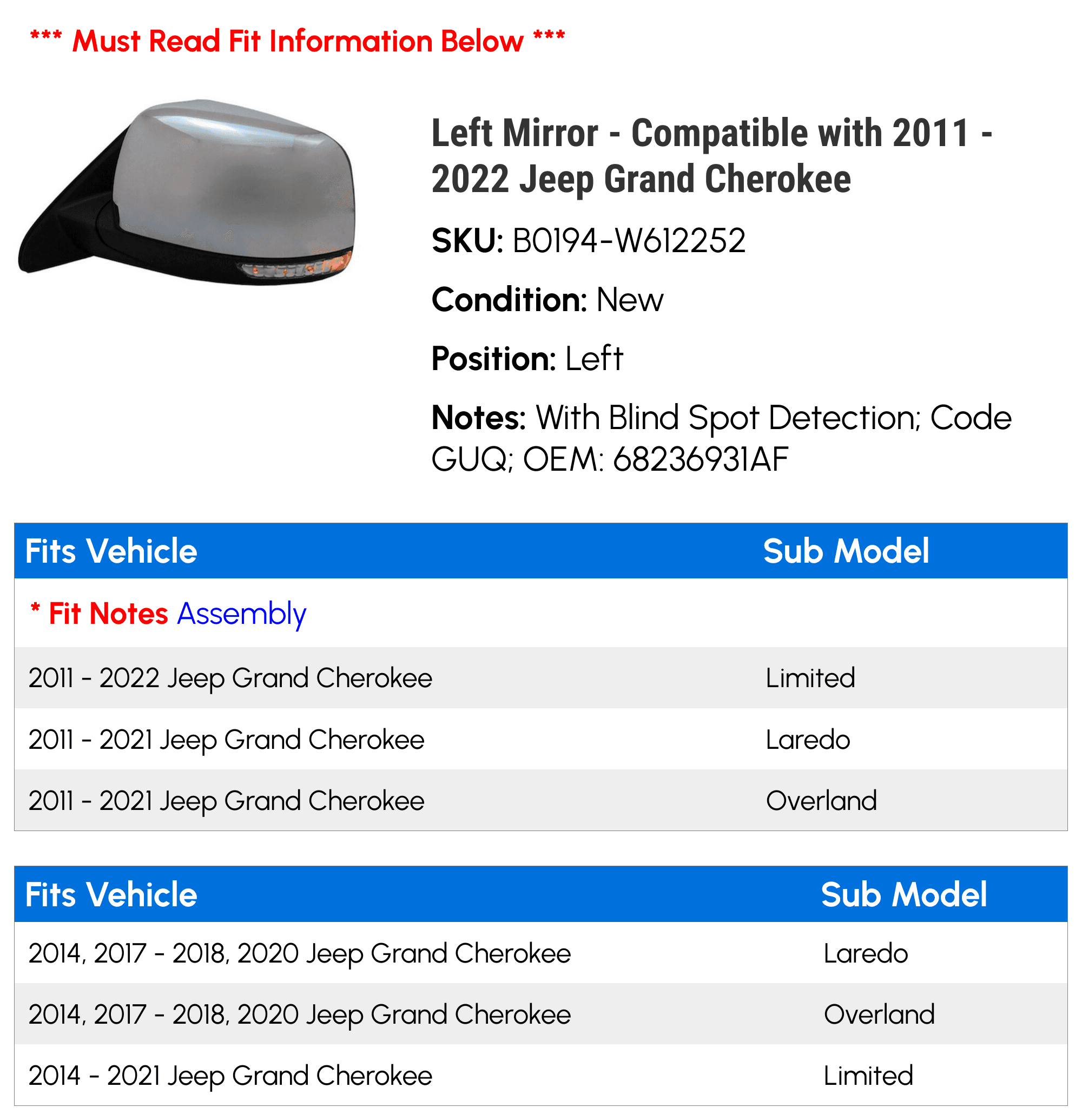 *** Must Read Fit Information Below ***

Left Mirror - Compatible with 2011 - 2022 Jeep Grand Cherokee

SKU: B0194-W612252

Condition: New

Position: Left

Notes: With Blind Spot Detection; Code GUQ; OEM: 68236931AF

| Fits Vehicle | Sub Model |
|---|---|
| * Fit Notes Assembly | |
| 2011 - 2022 Jeep Grand Cherokee | Limited |
| 2011 - 2021 Jeep Grand Cherokee | Laredo |
| 2011 - 2021 Jeep Grand Cherokee | Overland |

| Fits Vehicle | Sub Model |
|---|---|
| 2014, 2017 - 2018, 2020 Jeep Grand Cherokee | Laredo |
| 2014, 2017 - 2018, 2020 Jeep Grand Cherokee | Overland |
| 2014 - 2021 Jeep Grand Cherokee | Limited |